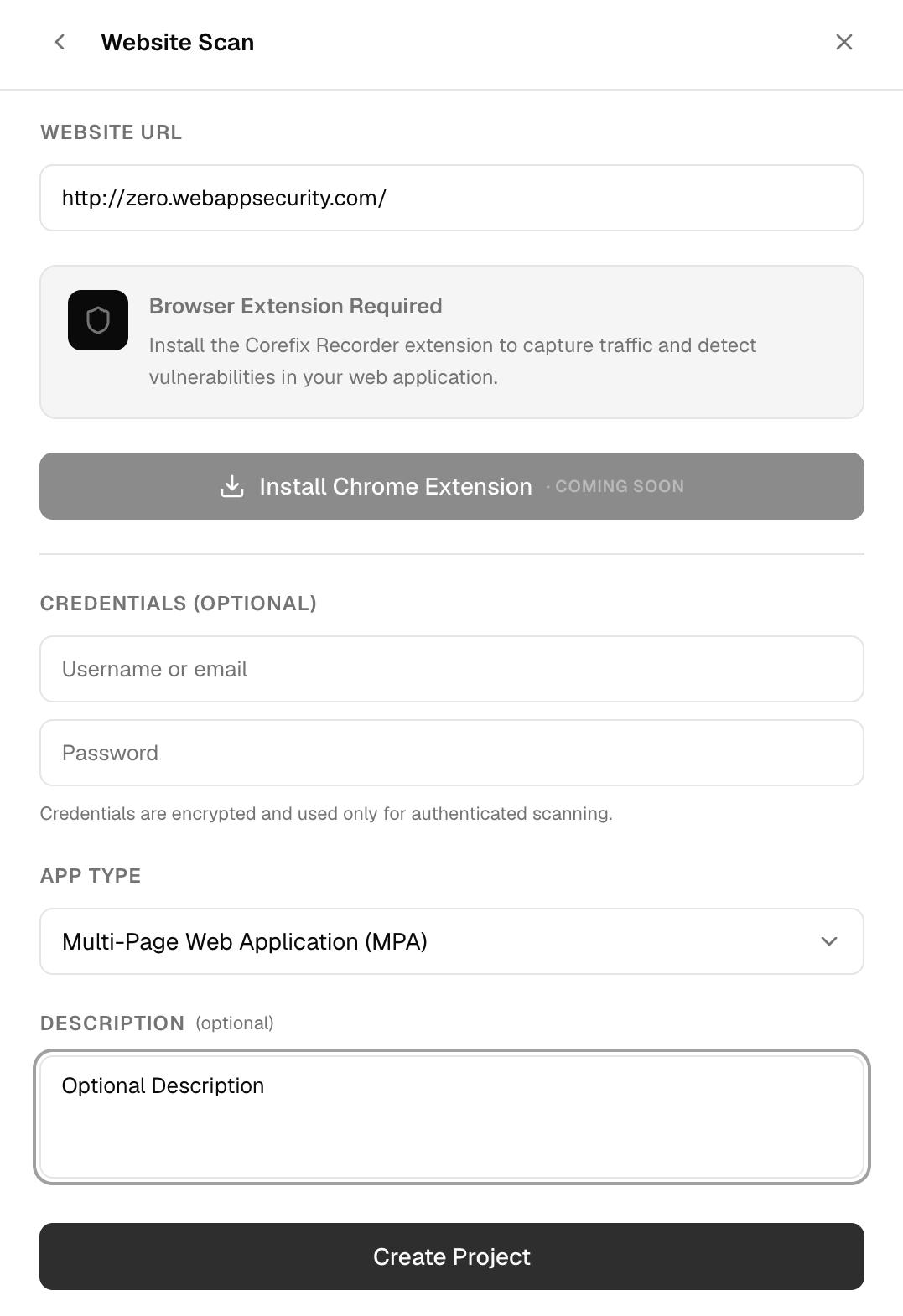 Website Scan

WEBSITE URL

http://zero.webappsecurity.com/

Browser Extension Required

Install the Corefix Recorder extension to capture traffic and detect vulnerabilities in your web application.

Install Chrome Extension · COMING SOON

CREDENTIALS (OPTIONAL)

Username or email

Password

Credentials are encrypted and used only for authenticated scanning.

APP TYPE

Multi-Page Web Application (MPA)

DESCRIPTION (optional)

Optional Description

Create Project